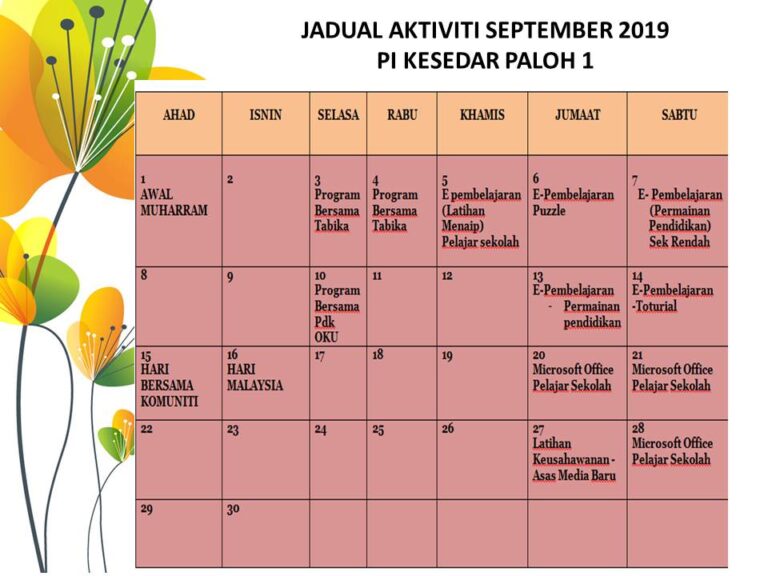 JADUAL AKTIVITI SEPTEMBER 2019
PI KESEDAR PALOH 1

| AHAD | ISNIN | SELASA | RABU | KHAMIS | JUMAAT | SABTU |
|---|---|---|---|---|---|---|
| 1 AWAL MUHARRAM | 2 | 3 Program Bersama Tabika | 4 Program Bersama Tabika | 5 E pembelajaran (Latihan Menaip) Pelajar sekolah | 6 E-Pembelajaran Puzzle | 7 E- Pembelajaran (Permainan Pendidikan) Sek Rendah |
| 8 | 9 | 10 Program Bersama Pdk OKU | 11 | 12 | 13 E-Pembelajaran - Permainan pendidikan | 14 E-Pembelajaran -Toturial |
| 15 HARI BERSAMA KOMUNITI | 16 HARI MALAYSIA | 17 | 18 | 19 | 20 Microsoft Office Pelajar Sekolah | 21 Microsoft Office Pelajar Sekolah |
| 22 | 23 | 24 | 25 | 26 | 27 Latihan Keusahawanan - Asas Media Baru | 28 Microsoft Office Pelajar Sekolah |
| 29 | 30 | | | | | |